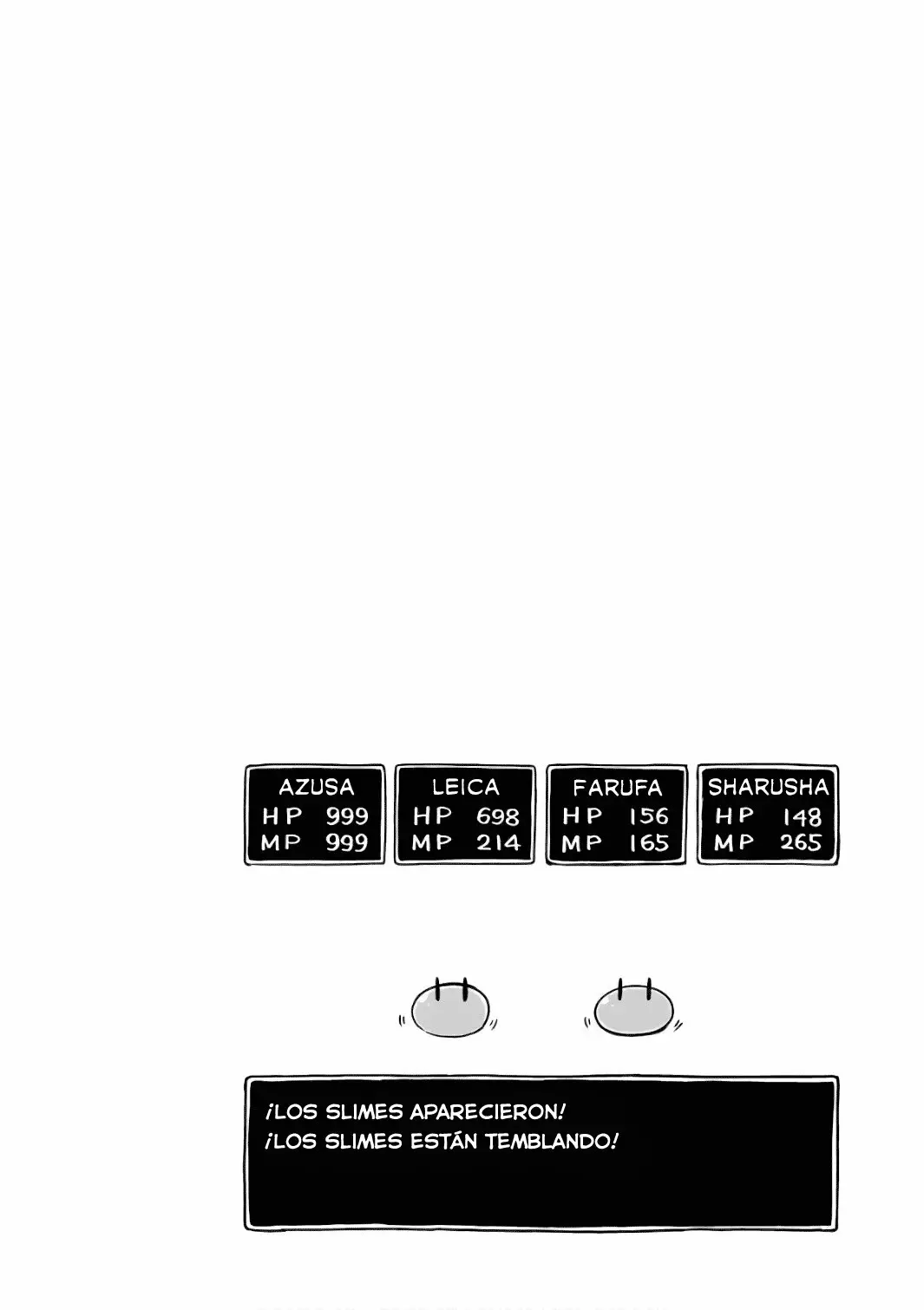 AZUSA
HP 999
MP 999

LEICA
HP 698
MP 214

FARUFA
HP 156
MP 165

SHARUSHA
HP 148
MP 265

¡LOS SLIMES APARECIERON!
¡LOS SLIMES ESTÁN TEMBLANDO!